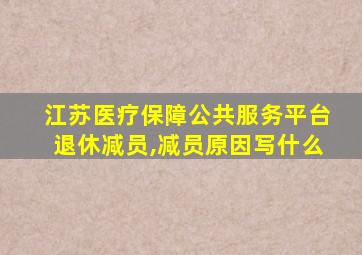 江苏医疗保障公共服务平台退休减员,减员原因写什么